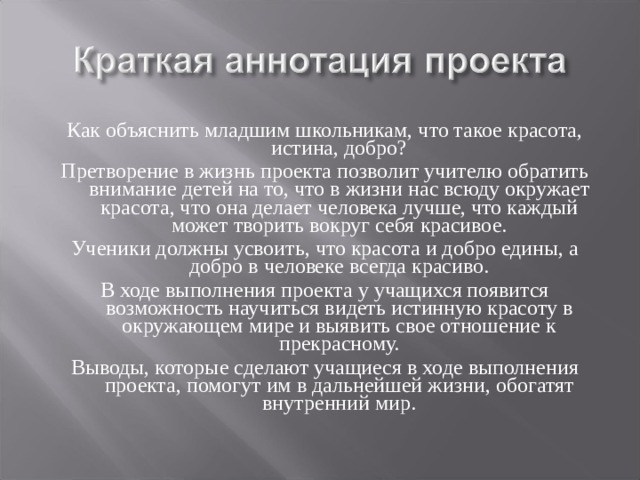 Краткая аннотация проекта

Как объяснить младшим школьникам, что такое красота, истина, добро?

Претворение в жизнь проекта позволит учителю обратить внимание детей на то, что в жизни нас всюду окружает красота, что она делает человека лучше, что каждый может творить вокруг себя красивое.

Ученики должны усвоить, что красота и добро едины, а добро в человеке всегда красиво.

В ходе выполнения проекта у учащихся появится возможность научиться видеть истинную красоту в окружающем мире и выявить свое отношение к прекрасному.

Выводы, которые сделают учащиеся в ходе выполнения проекта, помогут им в дальнейшей жизни, обогатят внутренний мир.